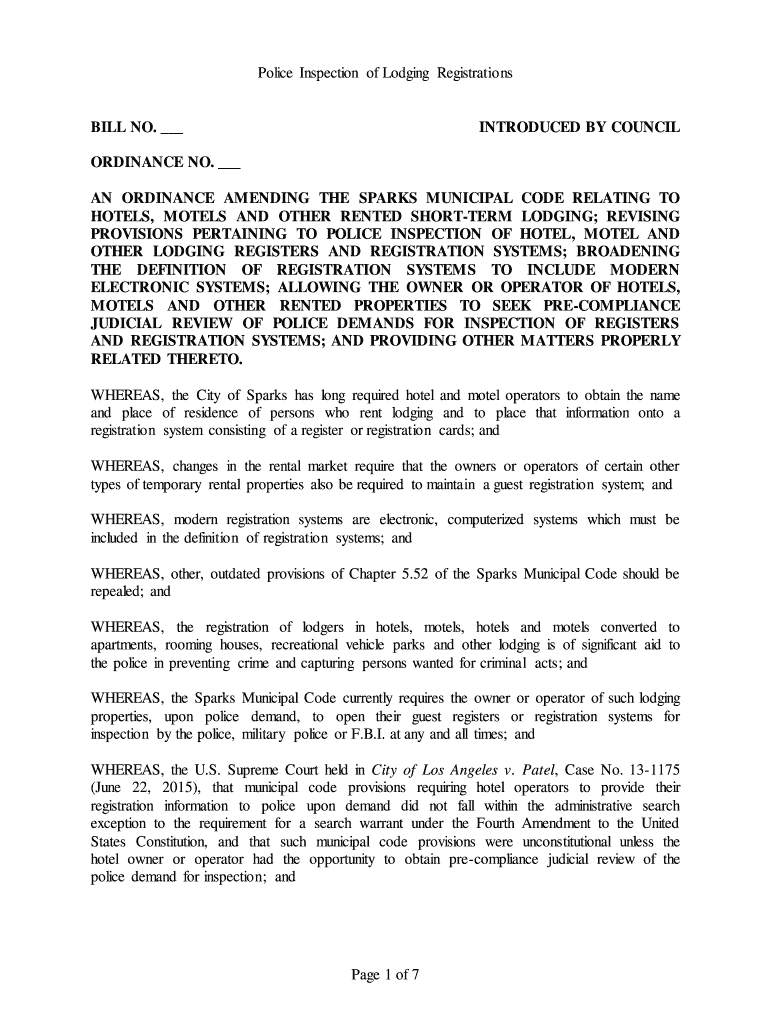 Police Inspection of Lodging Registrations

BILL NO. ___ INTRODUCED BY COUNCIL

ORDINANCE NO. ___

AN ORDINANCE AMENDING THE SPARKS MUNICIPAL CODE RELATING TO HOTELS, MOTELS AND OTHER RENTED SHORT-TERM LODGING; REVISING PROVISIONS PERTAINING TO POLICE INSPECTION OF HOTEL, MOTEL AND OTHER LODGING REGISTERS AND REGISTRATION SYSTEMS; BROADENING THE DEFINITION OF REGISTRATION SYSTEMS TO INCLUDE MODERN ELECTRONIC SYSTEMS; ALLOWING THE OWNER OR OPERATOR OF HOTELS, MOTELS AND OTHER RENTED PROPERTIES TO SEEK PRE-COMPLIANCE JUDICIAL REVIEW OF POLICE DEMANDS FOR INSPECTION OF REGISTERS AND REGISTRATION SYSTEMS; AND PROVIDING OTHER MATTERS PROPERLY RELATED THERETO.

WHEREAS, the City of Sparks has long required hotel and motel operators to obtain the name and place of residence of persons who rent lodging and to place that information onto a registration system consisting of a register or registration cards; and

WHEREAS, changes in the rental market require that the owners or operators of certain other types of temporary rental properties also be required to maintain a guest registration system; and

WHEREAS, modern registration systems are electronic, computerized systems which must be included in the definition of registration systems; and

WHEREAS, other, outdated provisions of Chapter 5.52 of the Sparks Municipal Code should be repealed; and

WHEREAS, the registration of lodgers in hotels, motels, hotels and motels converted to apartments, rooming houses, recreational vehicle parks and other lodging is of significant aid to the police in preventing crime and capturing persons wanted for criminal acts; and

WHEREAS, the Sparks Municipal Code currently requires the owner or operator of such lodging properties, upon police demand, to open their guest registers or registration systems for inspection by the police, military police or F.B.I. at any and all times; and

WHEREAS, the U.S. Supreme Court held in City of Los Angeles v. Patel, Case No. 13-1175 (June 22, 2015), that municipal code provisions requiring hotel operators to provide their registration information to police upon demand did not fall within the administrative search exception to the requirement for a search warrant under the Fourth Amendment to the United States Constitution, and that such municipal code provisions were unconstitutional unless the hotel owner or operator had the opportunity to obtain pre-compliance judicial review of the police demand for inspection; and

Page 1 of 7